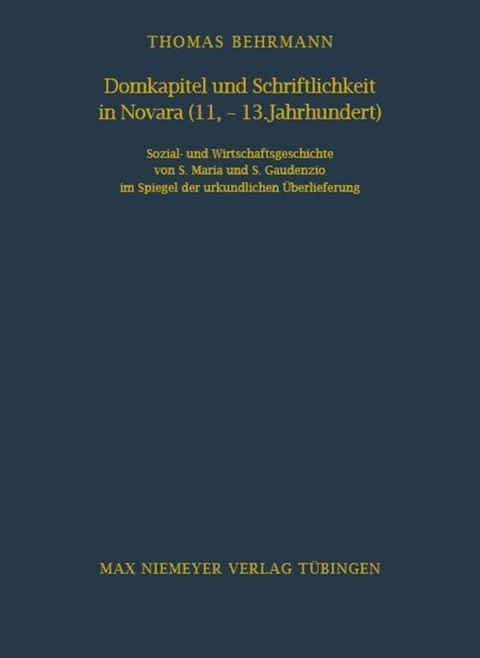 THOMAS BEHRMANN

Domkapitel und Schriftlichkeit in Novara (11, – 13.Jahrhundert)

Sozial- und Wirtschaftsgeschichte von S. Maria und S. Gaudenzio im Spiegel der urkundlichen Überlieferung

MAX NIEMEYER VERLAG TÜBINGEN